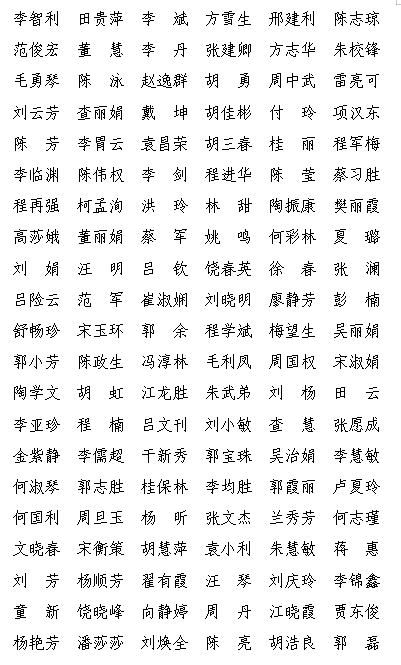 李智利　田贵萍　李　斌　方雪生　邢建利　陈志琼
范俊宏　董　慧　李　丹　张建卿　方志华　朱校锋
毛勇琴　陈　泳　赵逸群　胡　勇　周中武　雷亮可
刘云芳　查丽娟　戴　坤　胡佳彬　付　玲　项汉东
陈　芳　李胃云　袁昌荣　胡三春　桂　丽　程军梅
李临渊　陈伟权　李　剑　程进华　陈　莹　蔡习胜
程再强　柯孟洵　洪　玲　林　甜　陶振康　樊丽霞
高莎娥　董丽娟　蔡　军　姚　鸣　何彩林　夏　璐
刘　娟　汪　明　吕　钦　饶春英　徐　春　张　澜
吕险云　范　军　崔淑娴　刘晓明　廖静芳　彭　楠
舒畅珍　宋玉环　郭　余　程学斌　梅望生　吴丽娟
郭小芳　陈政生　冯淳林　毛利凤　周国权　宋淑娟
陶学文　胡　虹　江龙胜　朱武弟　刘　杨　田　云
李亚珍　程　楠　吕文刊　刘小敏　查　慧　张愿成
金紫静　李儒超　干新秀　郭宝珠　吴治娟　李慧敏
何淑琴　郭志胜　桂保林　李均胜　郭霞丽　卢夏玲
何国利　周旦玉　杨　昕　张文杰　兰秀芳　何志瑾
文晓春　宋衡策　胡慧萍　袁小利　朱慧敏　蒋　惠
刘　芳　杨顺芳　翟有霞　汪　琴　刘庆玲　李锦鑫
童　新　饶晓峰　向静婷　周　丹　江晓霞　贾东俊
杨艳芳　潘莎莎　刘焕全　陈　亮　胡浩良　郭　磊